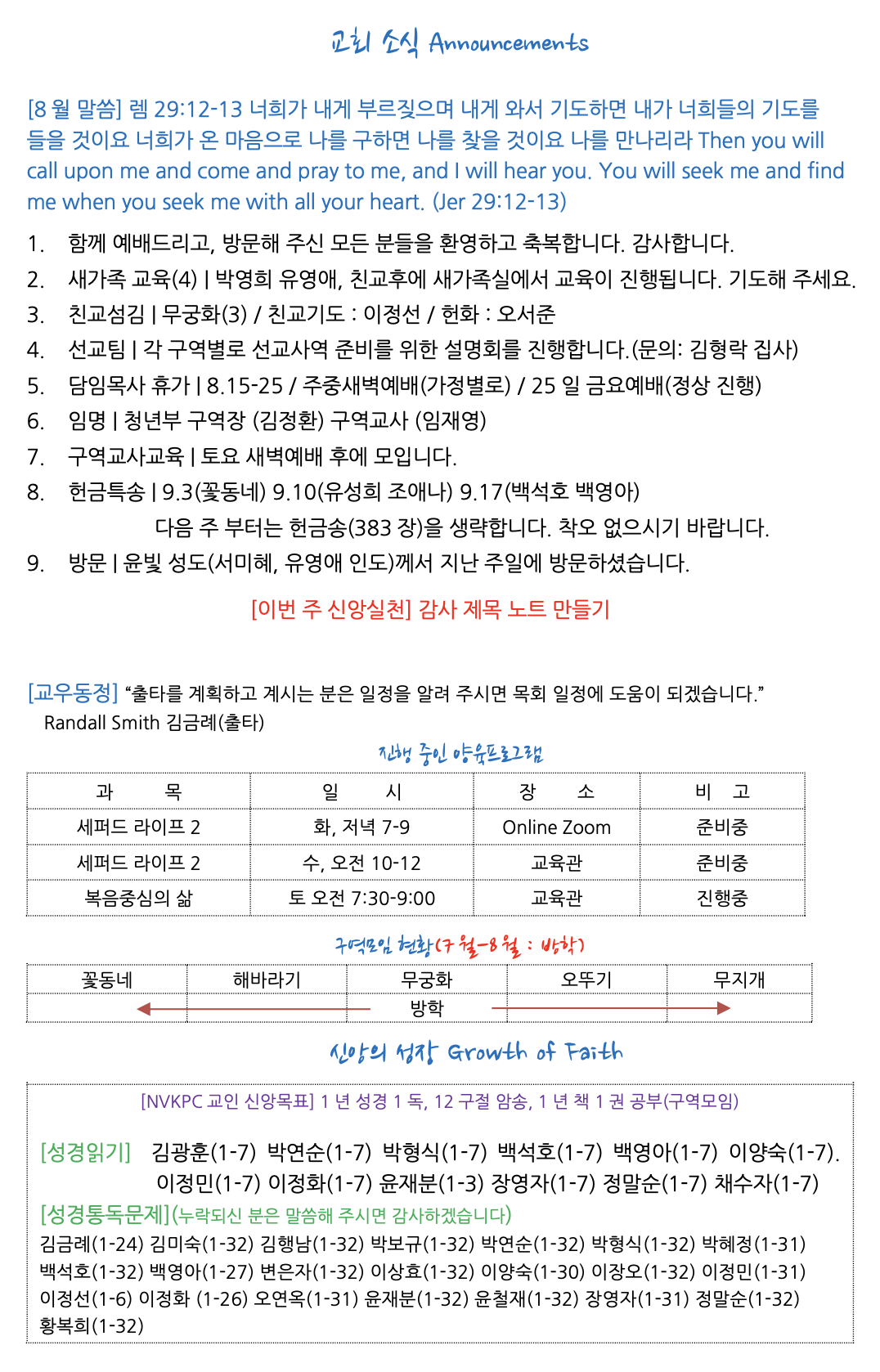 교회 소식 Announcements

[8 월 말씀] 렘 29:12-13 너희가 내게 부르짖으며 내게 와서 기도하면 내가 너희들의 기도를 들을 것이요 너희가 온 마음으로 나를 구하면 나를 찾을 것이요 나를 만나리라 Then you will call upon me and come and pray to me, and I will hear you. You will seek me and find me when you seek me with all your heart. (Jer 29:12-13)

1. 함께 예배드리고, 방문해 주신 모든 분들을 환영하고 축복합니다. 감사합니다.
2. 새가족 교육(4) | 박영희 유영애, 친교후에 새가족실에서 교육이 진행됩니다. 기도해 주세요.
3. 친교섬김 | 무궁화(3) / 친교기도 : 이정선 / 헌화 : 오서준
4. 선교팀 | 각 구역별로 선교사역 준비를 위한 설명회를 진행합니다.(문의: 김형락 집사)
5. 담임목사 휴가 | 8.15-25 / 주중새벽예배(가정별로) / 25 일 금요예배(정상 진행)
6. 임명 | 청년부 구역장 (김정환) 구역교사 (임재영)
7. 구역교사교육 | 토요 새벽예배 후에 모입니다.
8. 헌금특송 | 9.3(꽃동네) 9.10(유성희 조애나) 9.17(백석호 백영아)
다음 주 부터는 헌금송(383 장)을 생략합니다. 착오 없으시기 바랍니다.
9. 방문 | 윤빛 성도(서미혜, 유영애 인도)께서 지난 주일에 방문하셨습니다.

[이번 주 신앙실천] 감사 제목 노트 만들기

[교우동정] “출타를 계획하고 계시는 분은 일정을 알려 주시면 목회 일정에 도움이 되겠습니다.”
Randall Smith 김금례(출타)

진행 중인 양육프로그램

| 과 목 | 일 시 | 장 소 | 비 고 |
|---|---|---|---|
| 세퍼드 라이프 2 | 화, 저녁 7-9 | Online Zoom | 준비중 |
| 세퍼드 라이프 2 | 수, 오전 10-12 | 교육관 | 준비중 |
| 복음중심의 삶 | 토 오전 7:30-9:00 | 교육관 | 진행중 |

구역모임 현황(7 월-8 월 : 방학)

| 꽃동네 | 해바라기 | 무궁화 | 오뚜기 | 무지개 |
|---|---|---|---|---|
| | | 방학 | | |

신앙의 성장 Growth of Faith

[NVKPC 교인 신앙목표] 1 년 성경 1 독, 12 구절 암송, 1 년 책 1 권 공부(구역모임)

[성경읽기] 김광훈(1-7) 박연순(1-7) 박형식(1-7) 백석호(1-7) 백영아(1-7) 이양숙(1-7). 이정민(1-7) 이정화(1-7) 윤재분(1-3) 장영자(1-7) 정말순(1-7) 채수자(1-7)
[성경통독문제](누락되신 분은 말씀해 주시면 감사하겠습니다)
김금례(1-24) 김미숙(1-32) 김행남(1-32) 박보규(1-32) 박연순(1-32) 박형식(1-32) 박혜정(1-31) 백석호(1-32) 백영아(1-27) 변은자(1-32) 이상효(1-32) 이양숙(1-30) 이장오(1-32) 이정민(1-31) 이정선(1-6) 이정화 (1-26) 오연옥(1-31) 윤재분(1-32) 윤철재(1-32) 장영자(1-31) 정말순(1-32) 황복희(1-32)